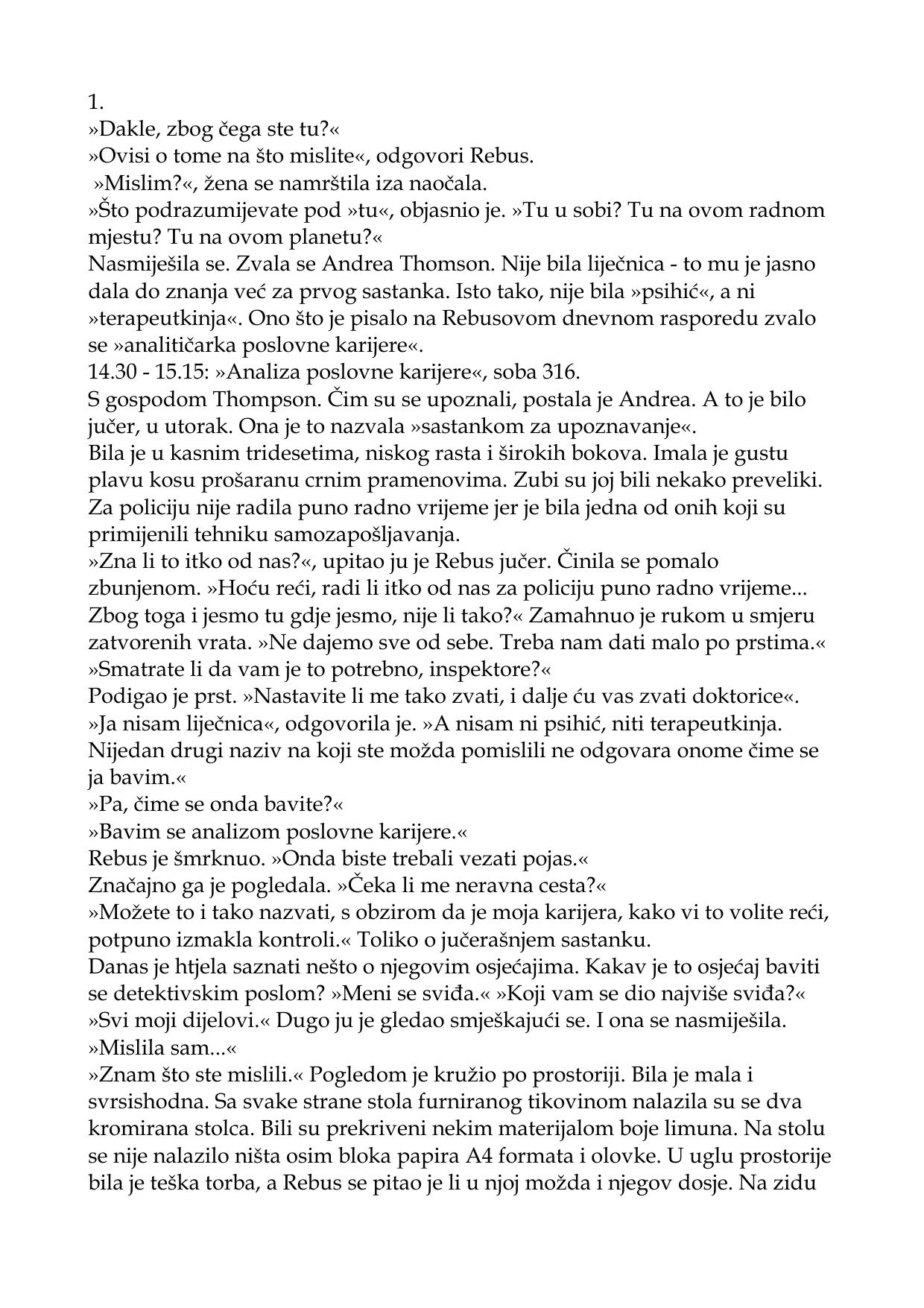 1.
»Dakle, zbog čega ste tu?«
»Ovisi o tome na što mislite«, odgovori Rebus.
»Mislim?«, žena se namrštila iza naočala.
»Što podrazumijevate pod »tu«, objasnio je. »Tu u sobi? Tu na ovom radnom mjestu? Tu na ovom planetu?«
Nasmiješila se. Zvala se Andrea Thomson. Nije bila liječnica - to mu je jasno dala do znanja već za prvog sastanka. Isto tako, nije bila »psihić«, a ni »terapeutkinja«. Ono što je pisalo na Rebusovom dnevnom rasporedu zvalo se »analitičarka poslovne karijere«.
14.30 - 15.15: »Analiza poslovne karijere«, soba 316.
S gospodom Thompson. Čim su se upoznali, postala je Andrea. A to je bilo jučer, u utorak. Ona je to nazvala »sastankom za upoznavanje«.
Bila je u kasnim tridesetima, niskog rasta i širokih bokova. Imala je gustu plavu kosu prošaranu crnim pramenovima. Zubi su joj bili nekako preveliki. Za policiju nije radila puno radno vrijeme jer je bila jedna od onih koji su primijenili tehniku samozapošljavanja.
»Zna li to itko od nas?«, upitao ju je Rebus jučer. Činila se pomalo zbunjenom. »Hoću reći, radi li itko od nas za policiju puno radno vrijeme... Zbog toga i jesmo tu gdje jesmo, nije li tako?« Zamahnuo je rukom u smjeru zatvorenih vrata. »Ne dajemo sve od sebe. Treba nam dati malo po prstima.«
»Smatrate li da vam je to potrebno, inspektore?«
Podigao je prst. »Nastavite li me tako zvati, i dalje ću vas zvati doktorice«.
»Ja nisam liječnica«, odgovorila je. »A nisam ni psihić, niti terapeutkinja. Nijedan drugi naziv na koji ste možda pomislili ne odgovara onome čime se ja bavim.«
»Pa, čime se onda bavite?«
»Bavim se analizom poslovne karijere.«
Rebus je šmrknuo. »Onda biste trebali vezati pojas.«
Značajno ga je pogledala. »Čeka li me neravna cesta?«
»Možete to i tako nazvati, s obzirom da je moja karijera, kako vi to volite reći, potpuno izmakla kontroli.« Toliko o jučerašnjem sastanku.
Danas je htjela saznati nešto o njegovim osjećajima. Kakav je to osjećaj baviti se detektivskim poslom? »Meni se sviđa.« »Koji vam se dio najviše sviđa?« »Svi moji dijelovi.« Dugo ju je gledao smješkajući se. I ona se nasmiješila. »Mislila sam...«
»Znam što ste mislili.« Pogledom je kružio po prostoriji. Bila je mala i svrsishodna. Sa svake strane stola furniranog tikovinom nalazila su se dva kromirana stolca. Bili su prekriveni nekim materijalom boje limuna. Na stolu se nije nalazilo ništa osim bloka papira A4 formata i olovke. U uglu prostorije bila je teška torba, a Rebus se pitao je li u njoj možda i njegov dosje. Na zidu